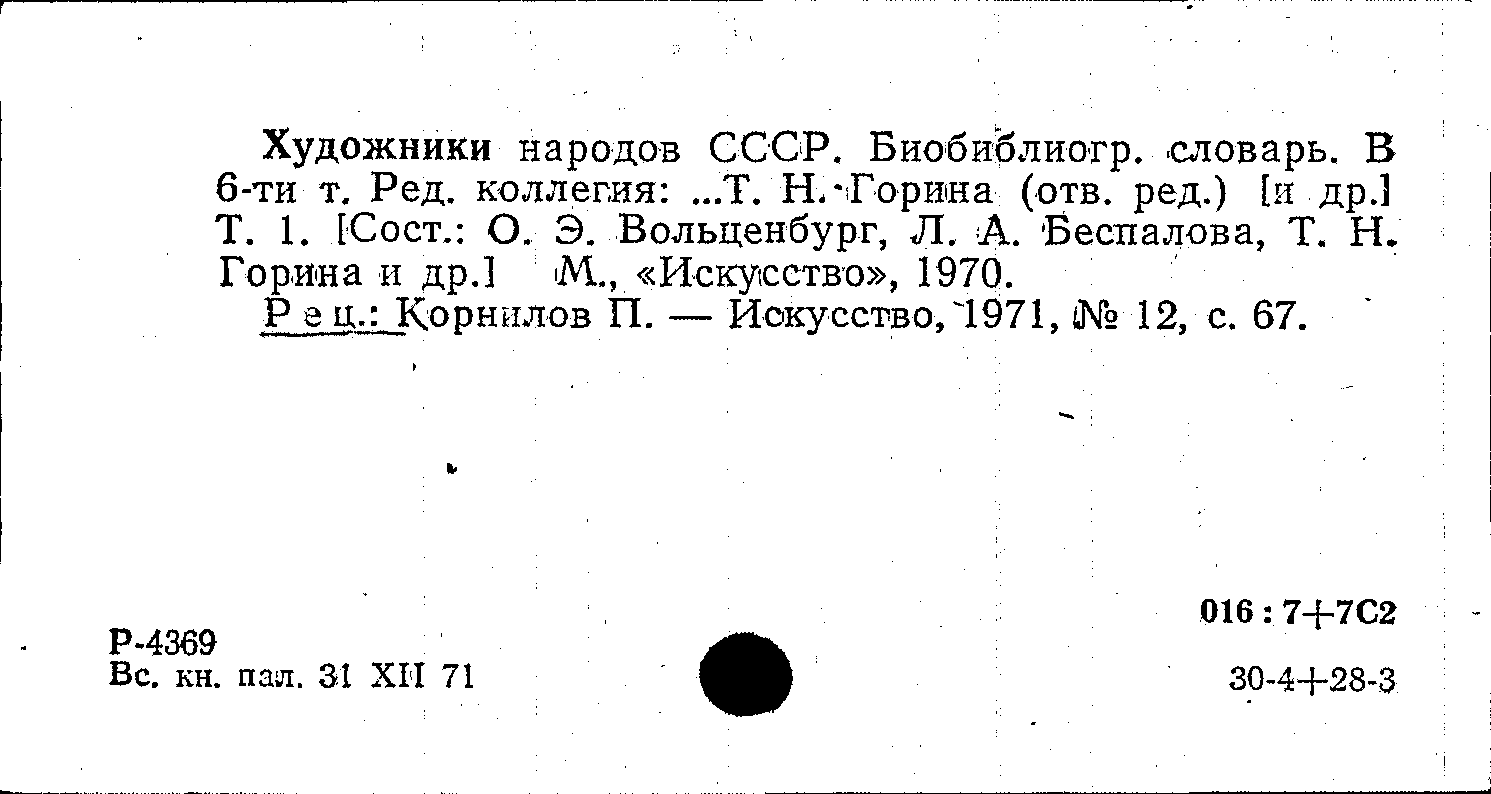 Художники народов СССР. Биобиблиогр. словарь. В 6-ти т. Ред. коллегия: ...Т. Н. Горина (отв. ред.) [и др.] Т. 1. [Сост.: О. Э. Вольценбург, Л. А. Беспалова, Т. Н. Горина и др.] М., «Искусство», 1970.

Рец.: Корнилов П. — Искусство, 1971, № 12, с. 67.

Р-4369
Вс. кн. пал. 31 XII 71

016 : 7+7С2

30-4+28-3